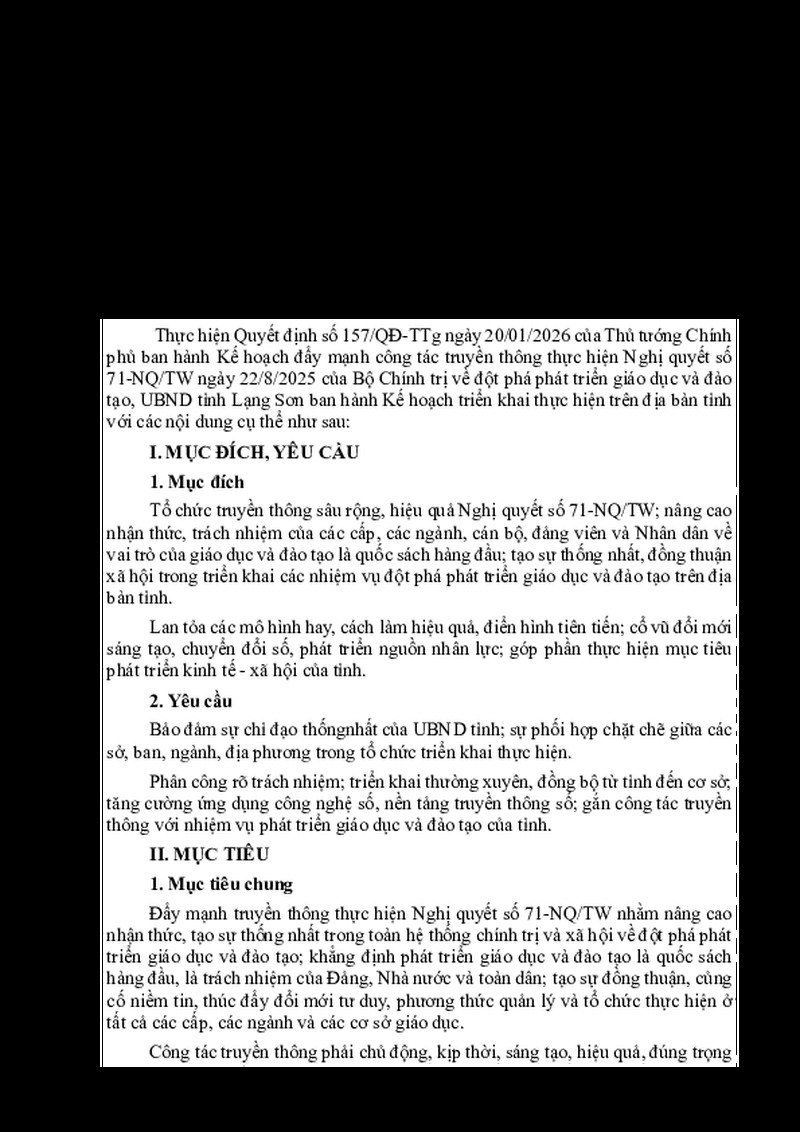 Thực hiện Quyết định số 157/QĐ-TTg ngày 20/01/2026 của Thủ tướng Chính phủ ban hành Kế hoạch đẩy mạnh công tác truyền thông thực hiện Nghị quyết số 71-NQ/TW ngày 22/8/2025 của Bộ Chính trị về đột phá phát triển giáo dục và đào tạo, UBND tỉnh Lạng Sơn ban hành Kế hoạch triển khai thực hiện trên địa bàn tỉnh với các nội dung cụ thể như sau:

I. MỤC ĐÍCH, YÊU CẦU

1. Mục đích

Tổ chức truyền thông sâu rộng, hiệu quả Nghị quyết số 71-NQ/TW; nâng cao nhận thức, trách nhiệm của các cấp, các ngành, cán bộ, đảng viên và Nhân dân về vai trò của giáo dục và đào tạo là quốc sách hàng đầu; tạo sự thống nhất, đồng thuận xã hội trong triển khai các nhiệm vụ đột phá phát triển giáo dục và đào tạo trên địa bàn tỉnh.

Lan tỏa các mô hình hay, cách làm hiệu quả, điển hình tiên tiến; cổ vũ đổi mới sáng tạo, chuyển đổi số, phát triển nguồn nhân lực; góp phần thực hiện mục tiêu phát triển kinh tế - xã hội của tỉnh.

2. Yêu cầu

Bảo đảm sự chỉ đạo thốngnhất của UBND tỉnh; sự phối hợp chặt chẽ giữa các sở, ban, ngành, địa phương trong tổ chức triển khai thực hiện.

Phân công rõ trách nhiệm; triển khai thường xuyên, đồng bộ từ tỉnh đến cơ sở; tăng cường ứng dụng công nghệ số, nền tảng truyền thông số; gắn công tác truyền thông với nhiệm vụ phát triển giáo dục và đào tạo của tỉnh.

II. MỤC TIÊU

1. Mục tiêu chung

Đẩy mạnh truyền thông thực hiện Nghị quyết số 71-NQ/TW nhằm nâng cao nhận thức, tạo sự thống nhất trong toàn hệ thống chính trị và xã hội về đột phá phát triển giáo dục và đào tạo; khẳng định phát triển giáo dục và đào tạo là quốc sách hàng đầu, là trách nhiệm của Đảng, Nhà nước và toàn dân; tạo sự đồng thuận, củng cố niềm tin, thúc đẩy đổi mới tư duy, phương thức quản lý và tổ chức thực hiện ở tất cả các cấp, các ngành và các cơ sở giáo dục.

Công tác truyền thông phải chủ động, kịp thời, sáng tạo, hiệu quả, đúng trọng